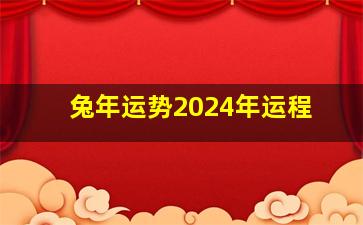 兔年运势2024年运程